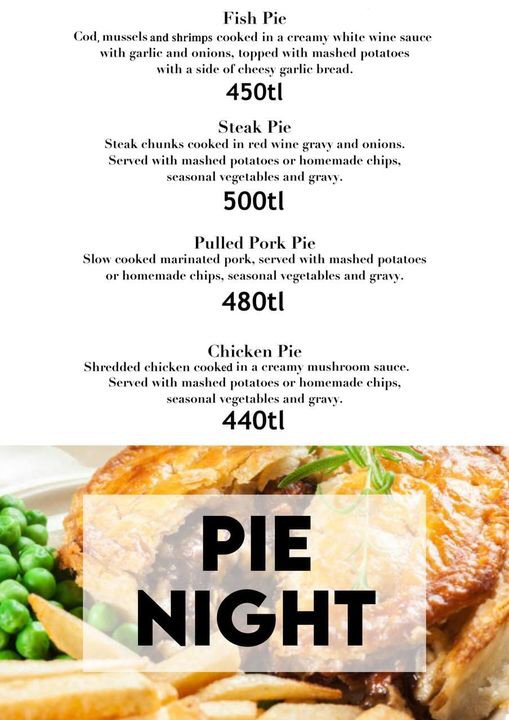 Fish Pie

Cod, mussels and shrimps cooked in a creamy white wine sauce with garlic and onions, topped with mashed potatoes with a side of cheesy garlic bread.

450tl

Steak Pie

Steak chunks cooked in red wine gravy and onions. Served with mashed potatoes or homemade chips, seasonal vegetables and gravy.

500tl

Pulled Pork Pie

Slow cooked marinated pork, served with mashed potatoes or homemade chips, seasonal vegetables and gravy.

480tl

Chicken Pie

Shredded chicken cooked in a creamy mushroom sauce. Served with mashed potatoes or homemade chips, seasonal vegetables and gravy.

440tl

PIE
NIGHT